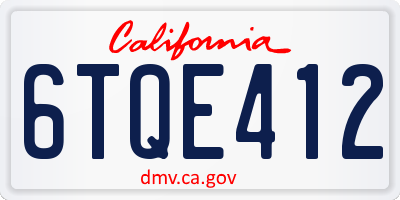 California
6TQE412
dmv.ca.gov